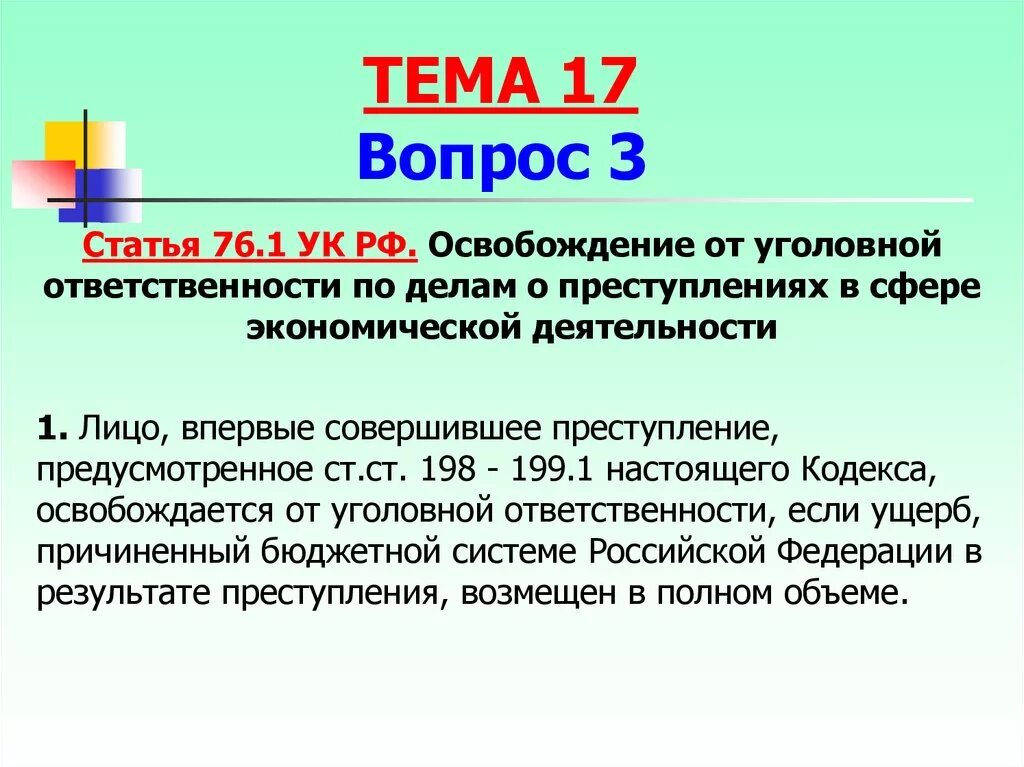 ТЕМА 17
Вопрос 3

Статья 76.1 УК РФ. Освобождение от уголовной ответственности по делам о преступлениях в сфере экономической деятельности

1. Лицо, впервые совершившее преступление, предусмотренное ст.ст. 198 - 199.1 настоящего Кодекса, освобождается от уголовной ответственности, если ущерб, причиненный бюджетной системе Российской Федерации в результате преступления, возмещен в полном объеме.